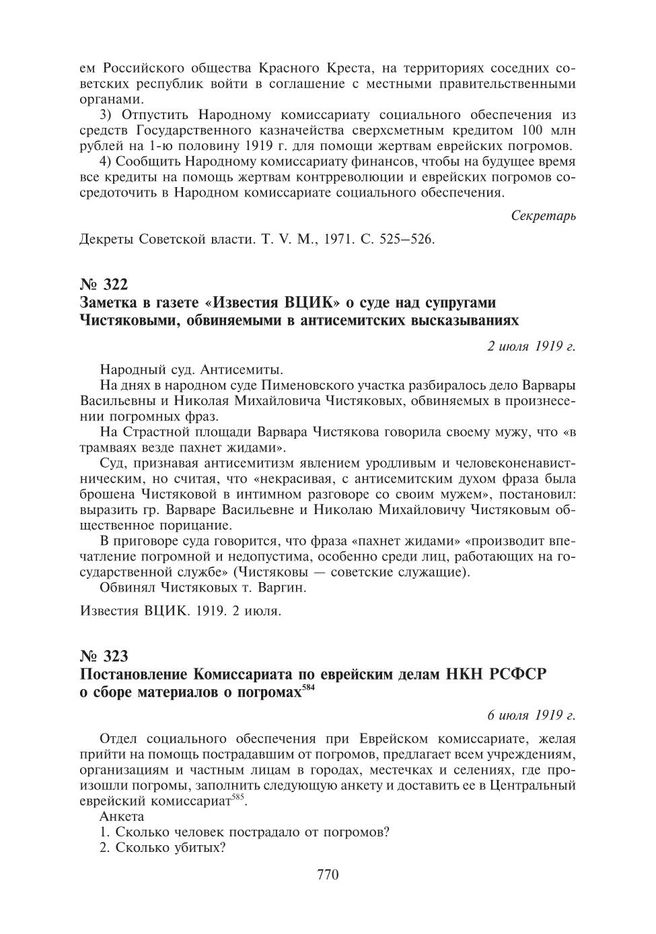 ем Российского общества Красного Креста, на территориях соседних советских республик войти в соглашение с местными правительственными органами.

3) Отпустить Народному комиссариату социального обеспечения из средств Государственного казначейства сверхсметным кредитом 100 млн рублей на 1-ю половину 1919 г. для помощи жертвам еврейских погромов.

4) Сообщить Народному комиссариату финансов, чтобы на будущее время все кредиты на помощь жертвам контрреволюции и еврейских погромов сосредоточить в Народном комиссариате социального обеспечения.

Секретарь

Декреты Советской власти. Т. V. М., 1971. С. 525–526.

№ 322
Заметка в газете «Известия ВЦИК» о суде над супругами Чистяковыми, обвиняемыми в антисемитских высказываниях

2 июля 1919 г.

Народный суд. Антисемиты.

На днях в народном суде Пименовского участка разбиралось дело Варвары Васильевны и Николая Михайловича Чистяковых, обвиняемых в произнесении погромных фраз.

На Страстной площади Варвара Чистякова говорила своему мужу, что «в трамваях везде пахнет жидами».

Суд, признавая антисемитизм явлением уродливым и человеконенавистническим, но считая, что «некрасивая, с антисемитским духом фраза была брошена Чистяковой в интимном разговоре со своим мужем», постановил: выразить гр. Варваре Васильевне и Николаю Михайловичу Чистяковым общественное порицание.

В приговоре суда говорится, что фраза «пахнет жидами» «производит впечатление погромной и недопустима, особенно среди лиц, работающих на государственной службе» (Чистяковы — советские служащие).

Обвинял Чистяковых т. Варгин.

Известия ВЦИК. 1919. 2 июля.

№ 323
Постановление Комиссариата по еврейским делам НКН РСФСР о сборе материалов о погромах$^{584}$

6 июля 1919 г.

Отдел социального обеспечения при Еврейском комиссариате, желая прийти на помощь пострадавшим от погромов, предлагает всем учреждениям, организациям и частным лицам в городах, местечках и селениях, где произошли погромы, заполнить следующую анкету и доставить ее в Центральный еврейский комиссариат$^{585}$.

Анкета

1. Сколько человек пострадало от погромов?

2. Сколько убитых?

770